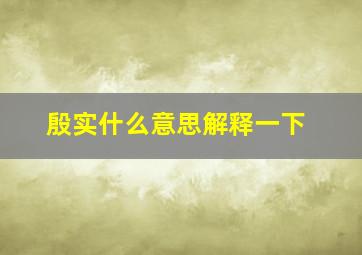 殷实什么意思解释一下